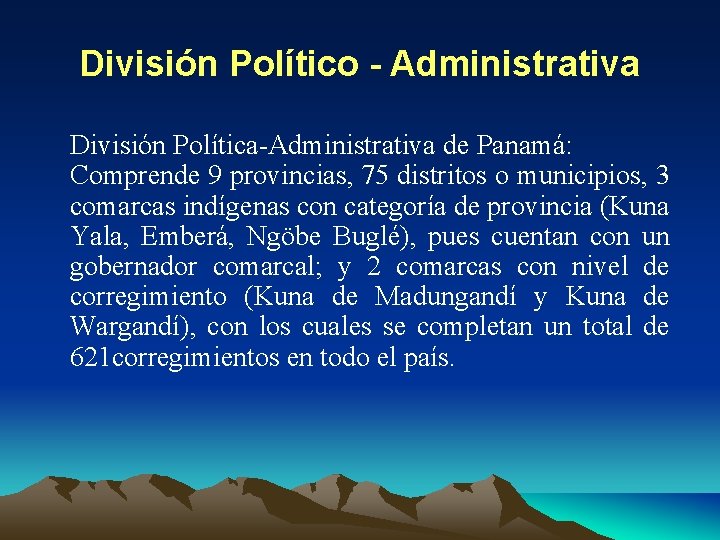 División Político - Administrativa

División Política-Administrativa de Panamá: Comprende 9 provincias, 75 distritos o municipios, 3 comarcas indígenas con categoría de provincia (Kuna Yala, Emberá, Ngöbe Buglé), pues cuentan con un gobernador comarcal; y 2 comarcas con nivel de corregimiento (Kuna de Madungandí y Kuna de Wargandí), con los cuales se completan un total de 621corregimientos en todo el país.